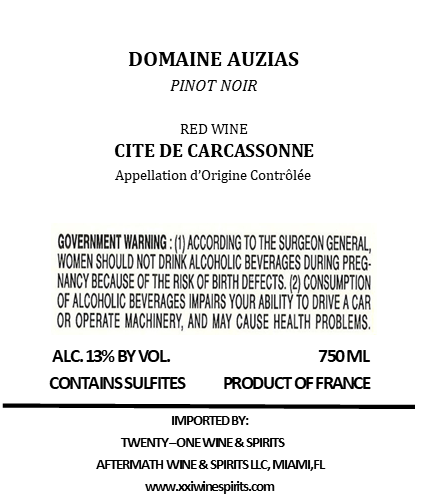 DOMAINE AUZIAS
PINOT NOIR

RED WINE
CITE DE CARCASSONNE
Appellation d'Origine Contrôlée

GOVERNMENT WARNING : (1) ACCORDING TO THE SURGEON GENERAL, WOMEN SHOULD NOT DRINK ALCOHOLIC BEVERAGES DURING PREGNANCY BECAUSE OF THE RISK OF BIRTH DEFECTS. (2) CONSUMPTION OF ALCOHOLIC BEVERAGES IMPAIRS YOUR ABILITY TO DRIVE A CAR OR OPERATE MACHINERY, AND MAY CAUSE HEALTH PROBLEMS.

ALC. 13% BY VOL.
750 ML
CONTAINS SULFITES
PRODUCT OF FRANCE

IMPORTED BY:
TWENTY–ONE WINE & SPIRITS
AFTERMATH WINE & SPIRITS LLC, MIAMI,FL
www.xxiwinespirits.com